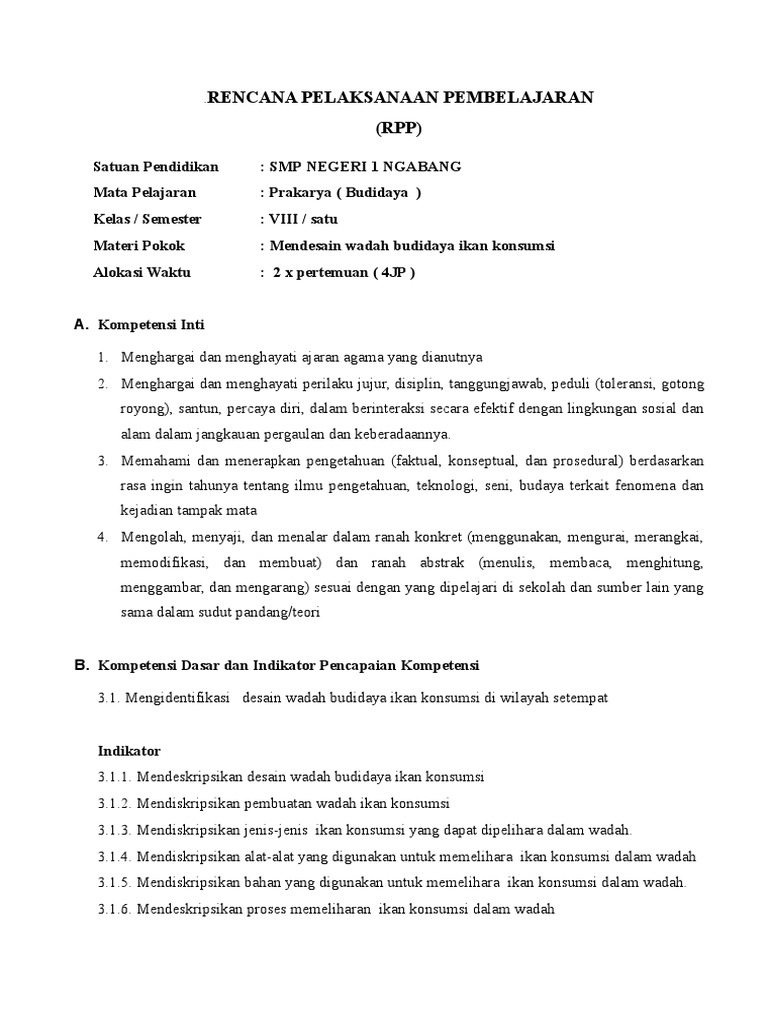 .RENCANA PELAKSANAAN PEMBELAJARAN
(RPP)

Satuan Pendidikan : SMP NEGERI 1 NGABANG
Mata Pelajaran : Prakarya ( Budidaya )
Kelas / Semester : VIII / satu
Materi Pokok : Mendesain wadah budidaya ikan konsumsi
Alokasi Waktu : 2 x pertemuan ( 4JP )

A. Kompetensi Inti

1. Menghargai dan menghayati ajaran agama yang dianutnya
2. Menghargai dan menghayati perilaku jujur, disiplin, tanggungjawab, peduli (toleransi, gotong royong), santun, percaya diri, dalam berinteraksi secara efektif dengan lingkungan sosial dan alam dalam jangkauan pergaulan dan keberadaannya.
3. Memahami dan menerapkan pengetahuan (faktual, konseptual, dan prosedural) berdasarkan rasa ingin tahunya tentang ilmu pengetahuan, teknologi, seni, budaya terkait fenomena dan kejadian tampak mata
4. Mengolah, menyaji, dan menalar dalam ranah konkret (menggunakan, mengurai, merangkai, memodifikasi, dan membuat) dan ranah abstrak (menulis, membaca, menghitung, menggambar, dan mengarang) sesuai dengan yang dipelajari di sekolah dan sumber lain yang sama dalam sudut pandang/teori

B. Kompetensi Dasar dan Indikator Pencapaian Kompetensi

3.1. Mengidentifikasi desain wadah budidaya ikan konsumsi di wilayah setempat

Indikator
3.1.1. Mendeskripsikan desain wadah budidaya ikan konsumsi
3.1.2. Mendiskripsikan pembuatan wadah ikan konsumsi
3.1.3. Mendiskripsikan jenis-jenis ikan konsumsi yang dapat dipelihara dalam wadah.
3.1.4. Mendiskripsikan alat-alat yang digunakan untuk memelihara ikan konsumsi dalam wadah
3.1.5. Mendiskripsikan bahan yang digunakan untuk memelihara ikan konsumsi dalam wadah.
3.1.6. Mendeskripsikan proses memeliharan ikan konsumsi dalam wadah